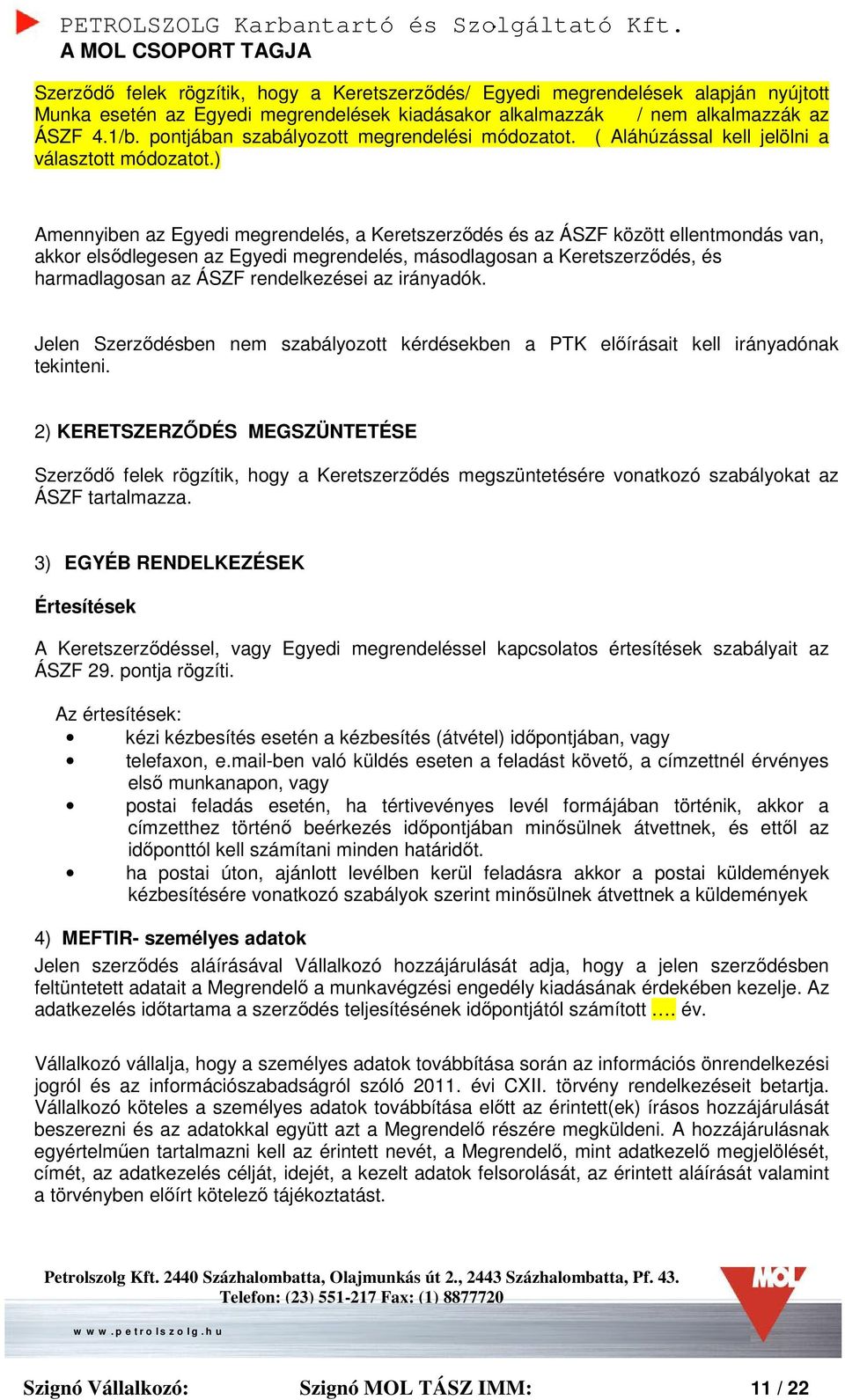 PETROLSZOLG Karbantartó és Szolgáltató Kft.
A MOL CSOPORT TAGJA

Szerződő felek rögzítik, hogy a Keretszerződés/ Egyedi megrendelések alapján nyújtott Munka esetén az Egyedi megrendelések kiadásakor alkalmazzák / nem alkalmazzák az ÁSZF 4.1/b. pontjában szabályozott megrendelési módozatot. ( Aláhúzással kell jelölni a választott módozatot.)

Amennyiben az Egyedi megrendelés, a Keretszerződés és az ÁSZF között ellentmondás van, akkor elsődlegesen az Egyedi megrendelés, másodlagosan a Keretszerződés, és harmadlagosan az ÁSZF rendelkezései az irányadók.

Jelen Szerződésben nem szabályozott kérdésekben a PTK előírásait kell irányadónak tekinteni.

2) KERETSZERZŐDÉS MEGSZÜNTETÉSE

Szerződő felek rögzítik, hogy a Keretszerződés megszüntetésére vonatkozó szabályokat az ÁSZF tartalmazza.

3) EGYÉB RENDELKEZÉSEK

Értesítések

A Keretszerződéssel, vagy Egyedi megrendeléssel kapcsolatos értesítések szabályait az ÁSZF 29. pontja rögzíti.

Az értesítések:
• kézi kézbesítés esetén a kézbesítés (átvétel) időpontjában, vagy
• telefaxon, e.mail-ben való küldés eseten a feladást követő, a címzettnél érvényes első munkanapon, vagy
• postai feladás esetén, ha tértivevényes levél formájában történik, akkor a címzetthez történő beérkezés időpontjában minősülnek átvettnek, és ettől az időponttól kell számítani minden határidőt.
• ha postai úton, ajánlott levélben kerül feladásra akkor a postai küldemények kézbesítésére vonatkozó szabályok szerint minősülnek átvettnek a küldemények

4) MEFTIR- személyes adatok
Jelen szerződés aláírásával Vállalkozó hozzájárulását adja, hogy a jelen szerződésben feltüntetett adatait a Megrendelő a munkavégzési engedély kiadásának érdekében kezelje. Az adatkezelés időtartama a szerződés teljesítésének időpontjától számított …. év.

Vállalkozó vállalja, hogy a személyes adatok továbbítása során az információs önrendelkezési jogról és az információszabadságról szóló 2011. évi CXII. törvény rendelkezéseit betartja. Vállalkozó köteles a személyes adatok továbbítása előtt az érintett(ek) írásos hozzájárulását beszerezni és az adatokkal együtt azt a Megrendelő részére megküldeni. A hozzájárulásnak egyértelműen tartalmazni kell az érintett nevét, a Megrendelő, mint adatkezelő megjelölését, címét, az adatkezelés célját, idejét, a kezelt adatok felsorolását, az érintett aláírását valamint a törvényben előírt kötelező tájékoztatást.

Petrolszolg Kft. 2440 Százhalombatta, Olajmunkás út 2., 2443 Százhalombatta, Pf. 43.
Telefon: (23) 551-217 Fax: (1) 8877720
www.petrolszolg.hu
MOL

Szignó Vállalkozó: Szignó MOL TÁSZ IMM: 11 / 22